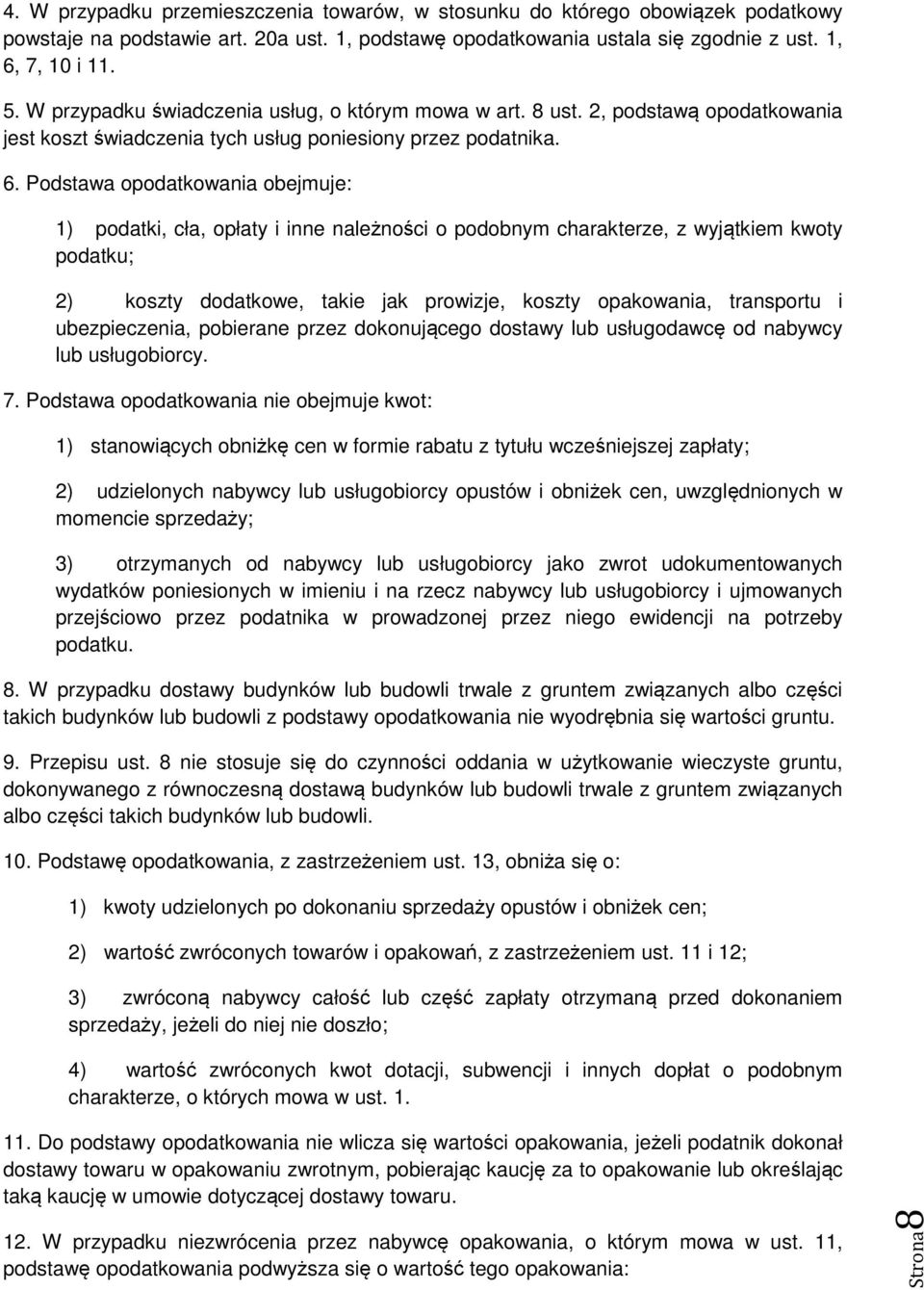 4. W przypadku przemieszczenia towarów, w stosunku do którego obowiązek podatkowy powstaje na podstawie art. 20a ust. 1, podstawę opodatkowania ustala się zgodnie z ust. 1, 6, 7, 10 i 11.

5. W przypadku świadczenia usług, o którym mowa w art. 8 ust. 2, podstawą opodatkowania jest koszt świadczenia tych usług poniesiony przez podatnika.

6. Podstawa opodatkowania obejmuje:

1) podatki, cła, opłaty i inne należności o podobnym charakterze, z wyjątkiem kwoty podatku;

2) koszty dodatkowe, takie jak prowizje, koszty opakowania, transportu i ubezpieczenia, pobierane przez dokonującego dostawy lub usługodawcę od nabywcy lub usługobiorcy.

7. Podstawa opodatkowania nie obejmuje kwot:

1) stanowiących obniżkę cen w formie rabatu z tytułu wcześniejszej zapłaty;

2) udzielonych nabywcy lub usługobiorcy opustów i obniżek cen, uwzględnionych w momencie sprzedaży;

3) otrzymanych od nabywcy lub usługobiorcy jako zwrot udokumentowanych wydatków poniesionych w imieniu i na rzecz nabywcy lub usługobiorcy i ujmowanych przejściowo przez podatnika w prowadzonej przez niego ewidencji na potrzeby podatku.

8. W przypadku dostawy budynków lub budowli trwale z gruntem związanych albo części takich budynków lub budowli z podstawy opodatkowania nie wyodrębnia się wartości gruntu.

9. Przepisu ust. 8 nie stosuje się do czynności oddania w użytkowanie wieczyste gruntu, dokonywanego z równoczesną dostawą budynków lub budowli trwale z gruntem związanych albo części takich budynków lub budowli.

10. Podstawę opodatkowania, z zastrzeżeniem ust. 13, obniża się o:

1) kwoty udzielonych po dokonaniu sprzedaży opustów i obniżek cen;

2) wartość zwróconych towarów i opakowań, z zastrzeżeniem ust. 11 i 12;

3) zwróconą nabywcy całość lub część zapłaty otrzymaną przed dokonaniem sprzedaży, jeżeli do niej nie doszło;

4) wartość zwróconych kwot dotacji, subwencji i innych dopłat o podobnym charakterze, o których mowa w ust. 1.

11. Do podstawy opodatkowania nie wlicza się wartości opakowania, jeżeli podatnik dokonał dostawy towaru w opakowaniu zwrotnym, pobierając kaucję za to opakowanie lub określając taką kaucję w umowie dotyczącej dostawy towaru.

12. W przypadku niezwrócenia przez nabywcę opakowania, o którym mowa w ust. 11, podstawę opodatkowania podwyższa się o wartość tego opakowania:

Strona 8